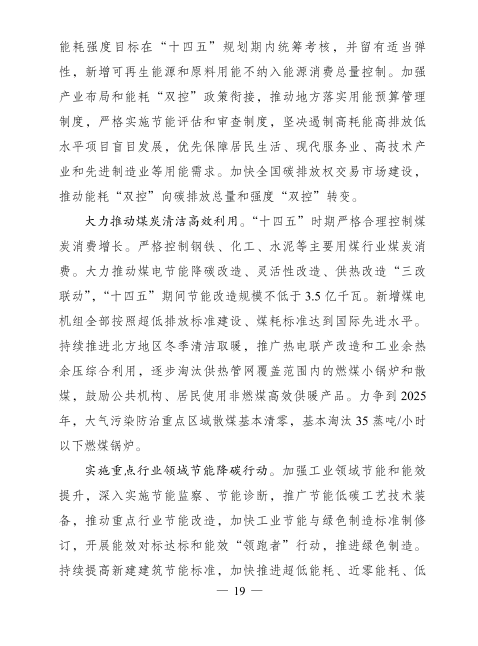 能耗强度目标在“十四五”规划期内统筹考核，并留有适当弹性，新增可再生能源和原料用能不纳入能源消费总量控制。加强产业布局和能耗“双控”政策衔接，推动地方落实用能预算管理制度，严格实施节能评估和审查制度，坚决遏制高耗能高排放低水平项目盲目发展，优先保障居民生活、现代服务业、高技术产业和先进制造业等用能需求。加快全国碳排放权交易市场建设，推动能耗“双控”向碳排放总量和强度“双控”转变。

大力推动煤炭清洁高效利用。“十四五”时期严格合理控制煤炭消费增长。严格控制钢铁、化工、水泥等主要用煤行业煤炭消费。大力推动煤电节能降碳改造、灵活性改造、供热改造“三改联动”，“十四五”期间节能改造规模不低于3.5亿千瓦。新增煤电机组全部按照超低排放标准建设、煤耗标准达到国际先进水平。持续推进北方地区冬季清洁取暖，推广热电联产改造和工业余热余压综合利用，逐步淘汰供热管网覆盖范围内的燃煤小锅炉和散煤，鼓励公共机构、居民使用非燃煤高效供暖产品。力争到2025年，大气污染防治重点区域散煤基本清零，基本淘汰35蒸吨/小时以下燃煤锅炉。

实施重点行业领域节能降碳行动。加强工业领域节能和能效提升，深入实施节能监察、节能诊断，推广节能低碳工艺技术装备，推动重点行业节能改造，加快工业节能与绿色制造标准制修订，开展能效对标达标和能效“领跑者”行动，推进绿色制造。持续提高新建建筑节能标准，加快推进超低能耗、近零能耗、低

— 19 —